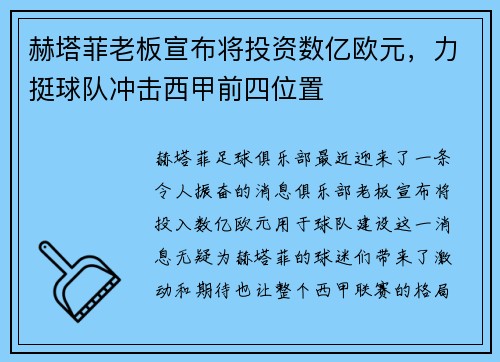 赫塔菲老板宣布将投资数亿欧元，力挺球队冲击西甲前四位置

赫塔菲足球俱乐部最近迎来了一条令人振奋的消息俱乐部老板宣布将投入数亿欧元用于球队建设这一消息无疑为赫塔菲的球迷们带来了激动和期待也让整个西甲联赛的格局